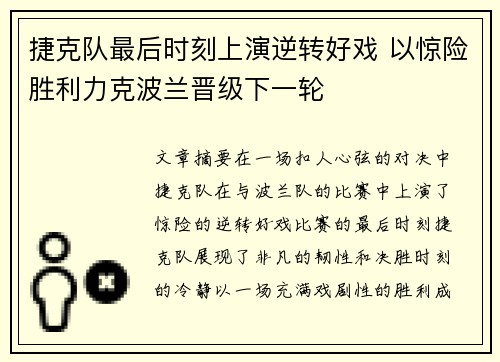 捷克队最后时刻上演逆转好戏 以惊险胜利力克波兰晋级下一轮

文章摘要在一场扣人心弦的对决中捷克队在与波兰队的比赛中上演了惊险的逆转好戏比赛的最后时刻捷克队展现了非凡的韧性和决胜时刻的冷静以一场充满戏剧性的胜利成